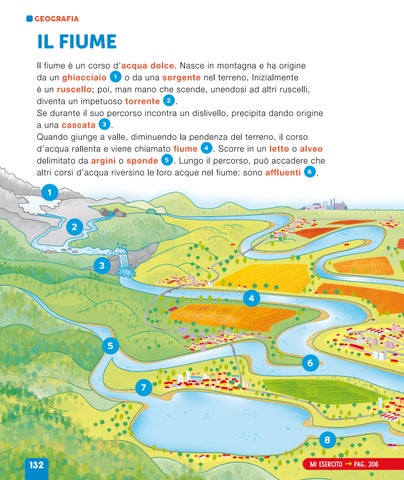 GEOGRAFIA

IL FIUME

Il fiume è un corso d'acqua dolce. Nasce in montagna e ha origine da un ghiacciaio 1 o da una sorgente nel terreno. Inizialmente è un ruscello; poi, man mano che scende, unendosi ad altri ruscelli, diventa un impetuoso torrente 2.
Se durante il suo percorso incontra un dislivello, precipita dando origine a una cascata 3.
Quando giunge a valle, diminuendo la pendenza del terreno, il corso d'acqua rallenta e viene chiamato fiume 4. Scorre in un letto o alveo delimitato da argini o sponde 5. Lungo il percorso, può accadere che altri corsi d'acqua riversino le loro acque nel fiume: sono affluenti 6.

1
2
3
4
5
6
7
8

132

MI ESERCITO → PAG. 206